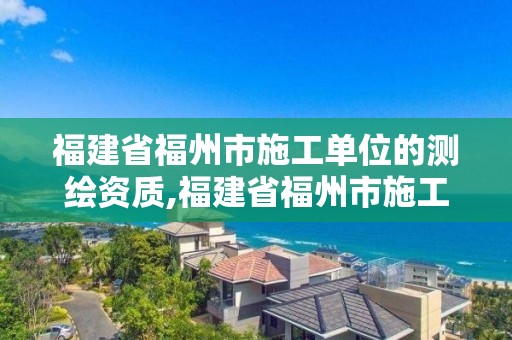 福建省福州市施工单位的测绘资质,福建省福州市施工